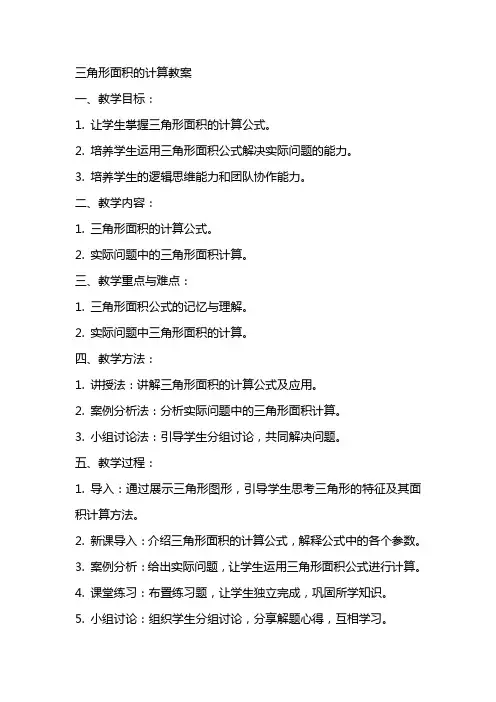 三角形面积的计算教案

一、教学目标：

1. 让学生掌握三角形面积的计算公式。

2. 培养学生运用三角形面积公式解决实际问题的能力。

3. 培养学生的逻辑思维能力和团队协作能力。

二、教学内容：

1. 三角形面积的计算公式。

2. 实际问题中的三角形面积计算。

三、教学重点与难点：

1. 三角形面积公式的记忆与理解。

2. 实际问题中三角形面积的计算。

四、教学方法：

1. 讲授法：讲解三角形面积的计算公式及应用。

2. 案例分析法：分析实际问题中的三角形面积计算。

3. 小组讨论法：引导学生分组讨论，共同解决问题。

五、教学过程：

1. 导入：通过展示三角形图形，引导学生思考三角形的特征及其面积计算方法。

2. 新课导入：介绍三角形面积的计算公式，解释公式中的各个参数。

3. 案例分析：给出实际问题，让学生运用三角形面积公式进行计算。

4. 课堂练习：布置练习题，让学生独立完成，巩固所学知识。

5. 小组讨论：组织学生分组讨论，分享解题心得，互相学习。